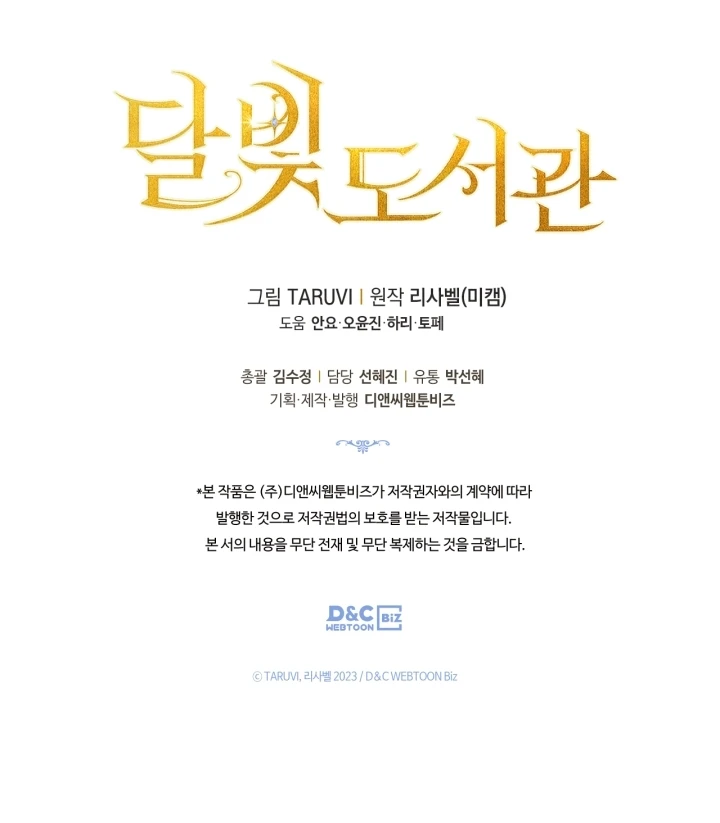 달빛 도서관

그림 TARUVI | 원작 리사벨(미캠)
도움 안요·오윤진·하리·토페

총괄 김수정 | 담당 선혜진 | 유통 박선혜
기획·제작·발행 디앤씨웹툰비즈

*본 작품은 (주)디앤씨웹툰비즈가 저작권자와의 계약에 따라 발행한 것으로 저작권법의 보호를 받는 저작물입니다. 본 서의 내용을 무단 전재 및 무단 복제하는 것을 금합니다.

D&C WEBTOON Biz

© TARUVI, 리사벨 2023 / D&C WEBTOON Biz